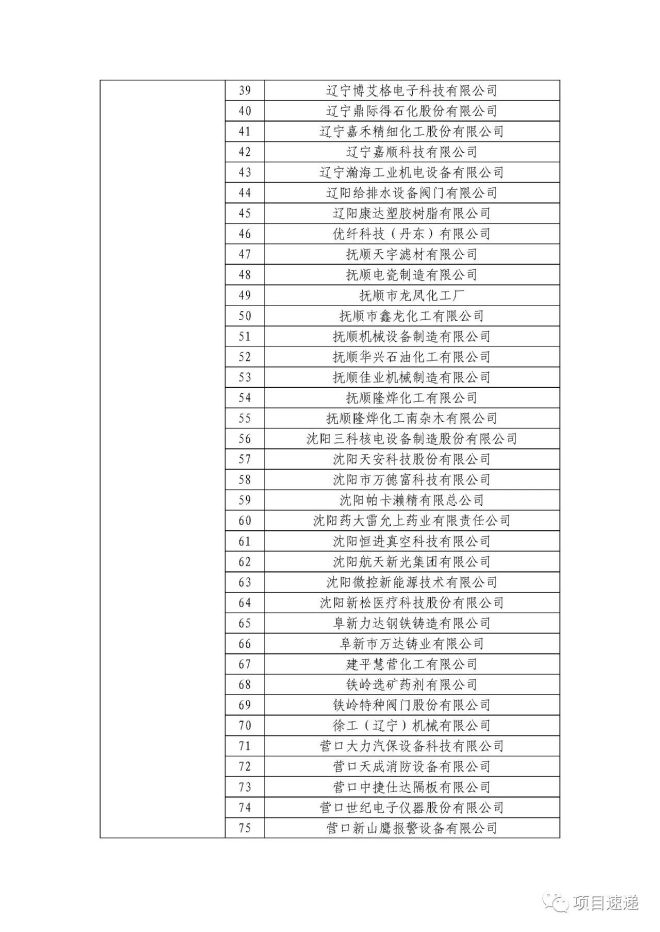 |  | 39 | 辽宁博艾格电子科技有限公司 |
|---|---|---|
|  | 40 | 辽宁鼎际得石化股份有限公司 |
|  | 41 | 辽宁嘉禾精细化工股份有限公司 |
|  | 42 | 辽宁嘉顺科技有限公司 |
|  | 43 | 辽宁瀚海工业机电设备有限公司 |
|  | 44 | 辽阳给排水设备阀门有限公司 |
|  | 45 | 辽阳康达塑胶树脂有限公司 |
|  | 46 | 优纤科技（丹东）有限公司 |
|  | 47 | 抚顺天宇滤材有限公司 |
|  | 48 | 抚顺电瓷制造有限公司 |
|  | 49 | 抚顺市龙凤化工厂 |
|  | 50 | 抚顺市鑫龙化工有限公司 |
|  | 51 | 抚顺机械设备制造有限公司 |
|  | 52 | 抚顺华兴石油化工有限公司 |
|  | 53 | 抚顺佳业机械制造有限公司 |
|  | 54 | 抚顺隆烨化工有限公司 |
|  | 55 | 抚顺隆烨化工南杂木有限公司 |
|  | 56 | 沈阳三科核电设备制造股份有限公司 |
|  | 57 | 沈阳天安科技股份有限公司 |
|  | 58 | 沈阳市万德富科技有限公司 |
|  | 59 | 沈阳帕卡濑精有限总公司 |
|  | 60 | 沈阳药大雷允上药业有限责任公司 |
|  | 61 | 沈阳恒进真空科技有限公司 |
|  | 62 | 沈阳航天新光集团有限公司 |
|  | 63 | 沈阳微控新能源技术有限公司 |
|  | 64 | 沈阳新松医疗科技股份有限公司 |
|  | 65 | 阜新力达钢铁铸造有限公司 |
|  | 66 | 阜新市万达铸业有限公司 |
|  | 67 | 建平慧营化工有限公司 |
|  | 68 | 铁岭选矿药剂有限公司 |
|  | 69 | 铁岭特种阀门股份有限公司 |
|  | 70 | 徐工（辽宁）机械有限公司 |
|  | 71 | 营口大力汽保设备科技有限公司 |
|  | 72 | 营口天成消防设备有限公司 |
|  | 73 | 营口中捷仕达隔板有限公司 |
|  | 74 | 营口世纪电子仪器股份有限公司 |
|  | 75 | 营口新山鹰报警设备有限公司 |

项目速递